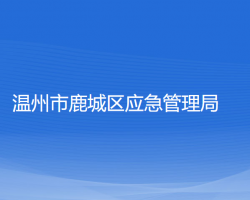 温州市鹿城区应急管理局